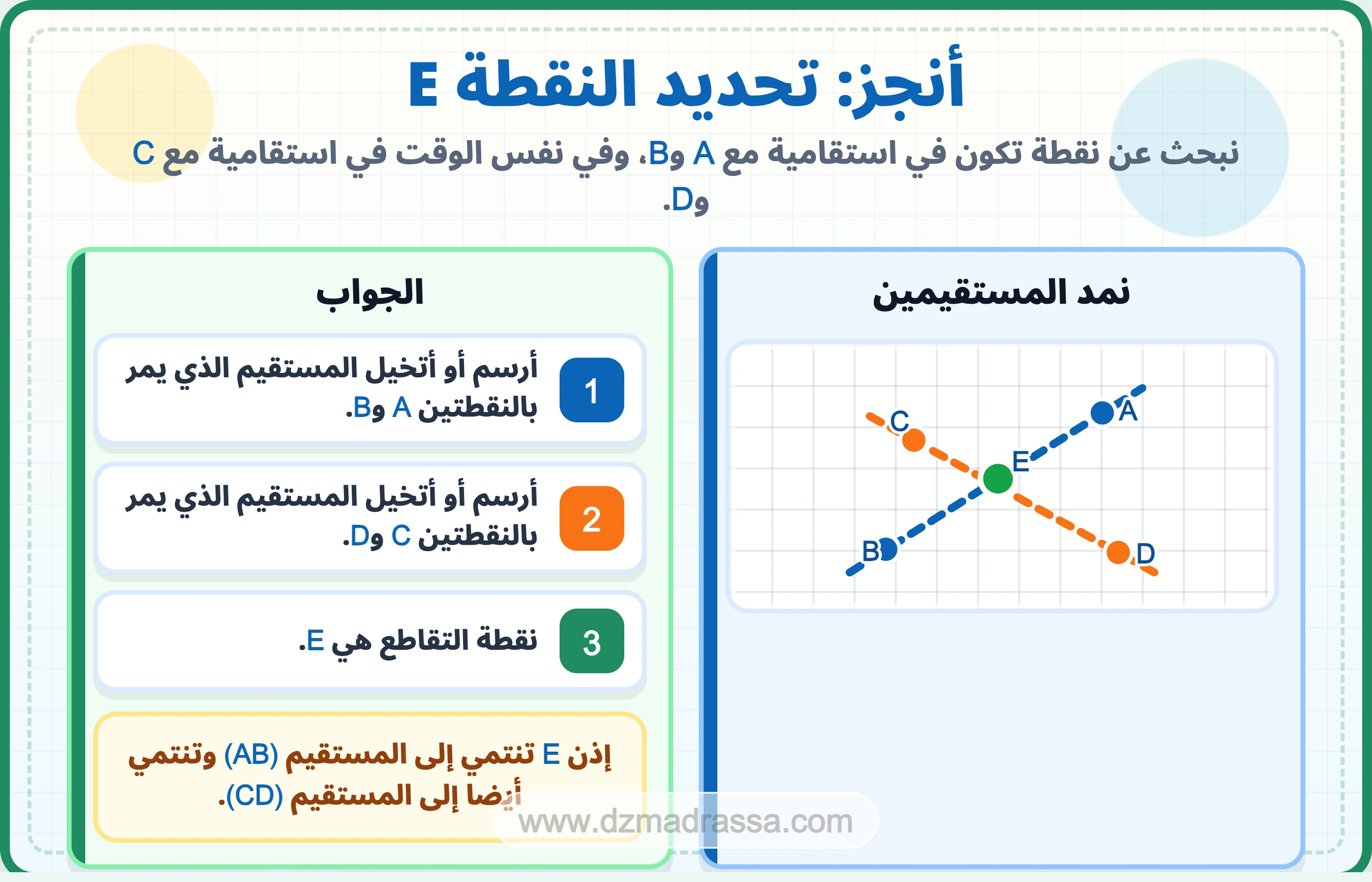 أنجز: تحديد النقطة E

نبحث عن نقطة تكون في استقامية مع A وB، وفي نفس الوقت في استقامية مع C وD.

نمد المستقيمين

C
A
E
B
D

الجواب

1 أرسم أو أتخيل المستقيم الذي يمر بالنقطتين A وB.

2 أرسم أو أتخيل المستقيم الذي يمر بالنقطتين C وD.

3 نقطة التقاطع هي E.

إذن E تنتمي إلى المستقيم (AB) وتنتمي أيضا إلى المستقيم (CD).

www.dzmadrassa.com